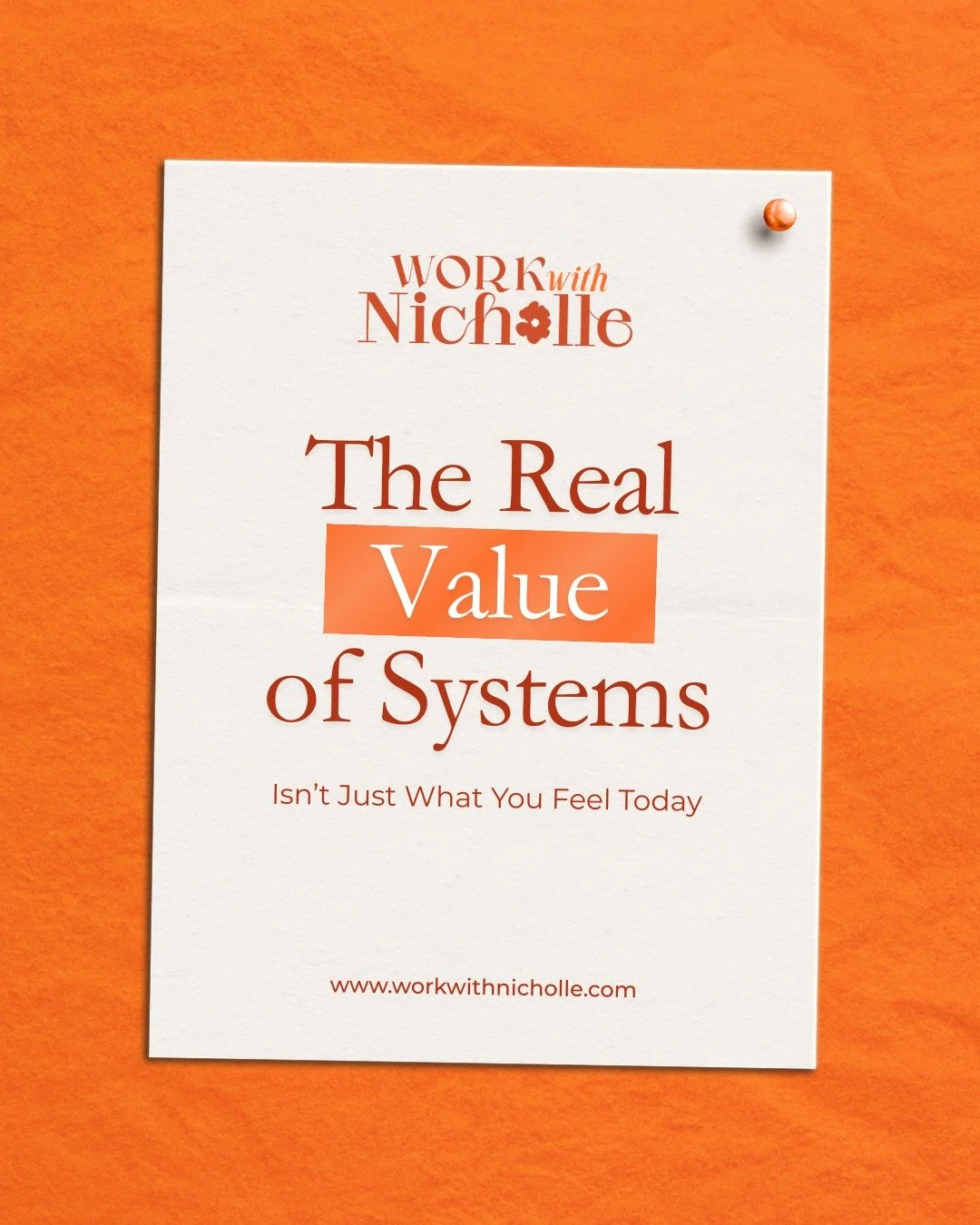 WORK with Nicholle

The Real Value of Systems

Isn't Just What You Feel Today

www.workwithnicholle.com